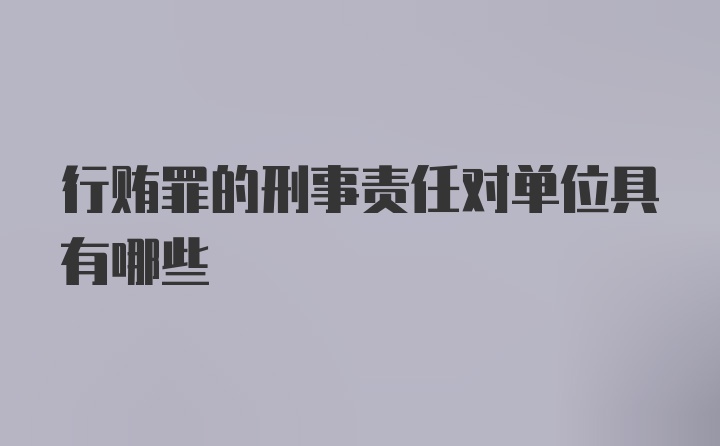 行贿罪的刑事责任对单位具有哪些